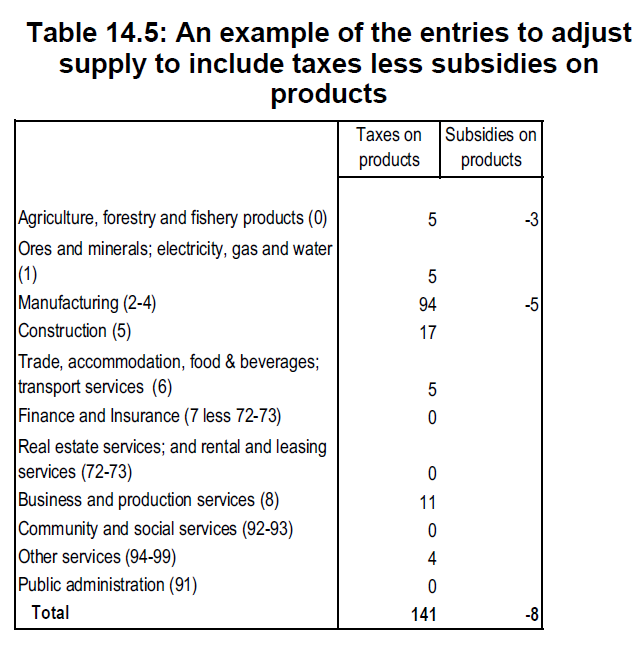 Table 14.5: An example of the entries to adjust supply to include taxes less subsidies on products

| | Taxes on products | Subsidies on products |
|---|---|---|
| Agriculture, forestry and fishery products (0) | 5 | -3 |
| Ores and minerals; electricity, gas and water (1) | 5 | |
| Manufacturing (2-4) | 94 | -5 |
| Construction (5) | 17 | |
| Trade, accommodation, food & beverages; transport services (6) | 5 | |
| Finance and Insurance (7 less 72-73) | 0 | |
| Real estate services; and rental and leasing services (72-73) | 0 | |
| Business and production services (8) | 11 | |
| Community and social services (92-93) | 0 | |
| Other services (94-99) | 4 | |
| Public administration (91) | 0 | |
| **Total** | **141** | **-8** |